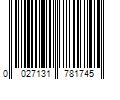 0 027131 781745